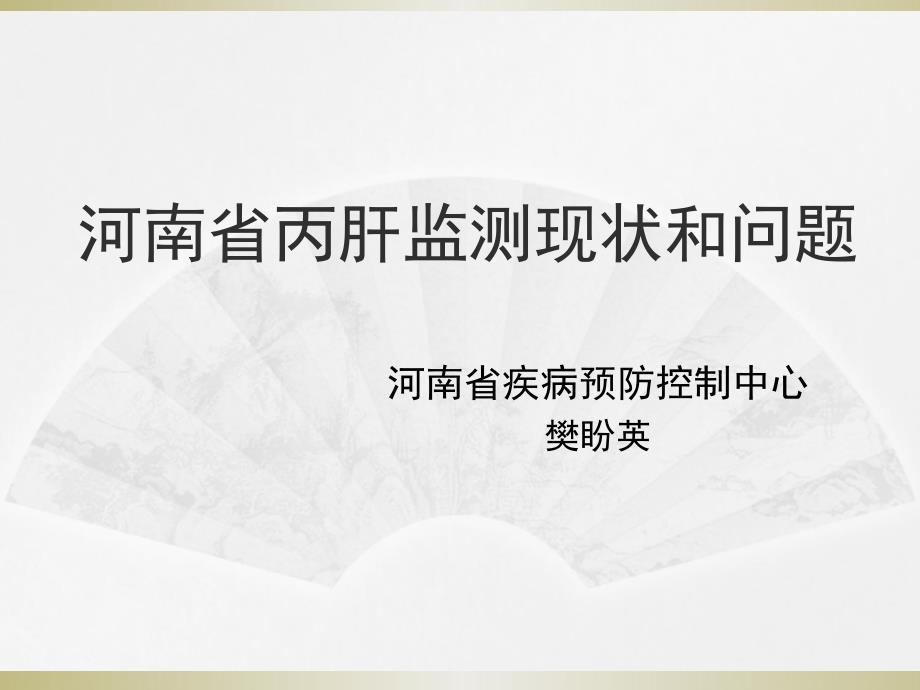 河南省丙肝监测现状和问题

河南省疾病预防控制中心
樊盼英